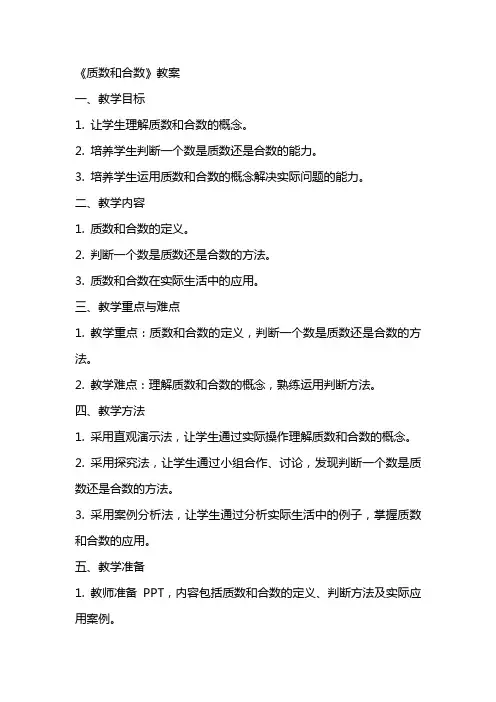 《质数和合数》教案

一、教学目标

1. 让学生理解质数和合数的概念。

2. 培养学生判断一个数是质数还是合数的能力。

3. 培养学生运用质数和合数的概念解决实际问题的能力。

二、教学内容

1. 质数和合数的定义。

2. 判断一个数是质数还是合数的方法。

3. 质数和合数在实际生活中的应用。

三、教学重点与难点

1. 教学重点：质数和合数的定义，判断一个数是质数还是合数的方法。

2. 教学难点：理解质数和合数的概念，熟练运用判断方法。

四、教学方法

1. 采用直观演示法，让学生通过实际操作理解质数和合数的概念。

2. 采用探究法，让学生通过小组合作、讨论，发现判断一个数是质数还是合数的方法。

3. 采用案例分析法，让学生通过分析实际生活中的例子，掌握质数和合数的应用。

五、教学准备

1. 教师准备 PPT，内容包括质数和合数的定义、判断方法及实际应用案例。